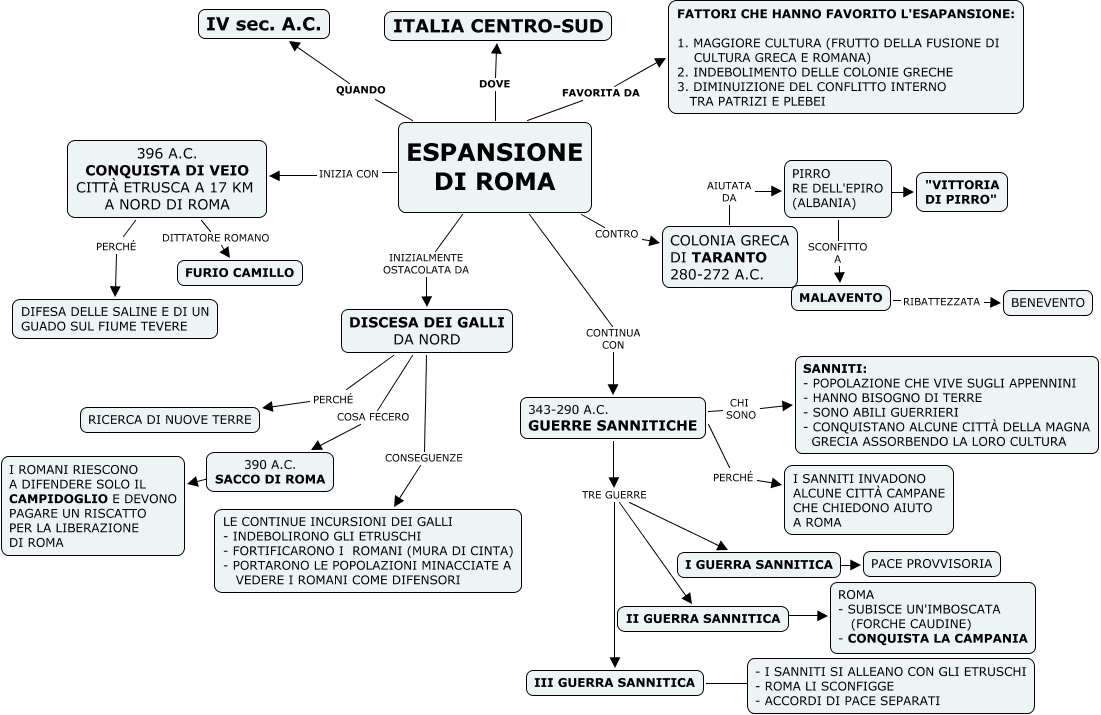 ESPANSIONE DI ROMA

QUANDO
IV sec. A.C.

DOVE
ITALIA CENTRO-SUD

FAVORITA DA
FATTORI CHE HANNO FAVORITO L'ESAPANSIONE:
1. MAGGIORE CULTURA (FRUTTO DELLA FUSIONE DI CULTURA GRECA E ROMANA)
2. INDEBOLIMENTO DELLE COLONIE GRECHE
3. DIMINUIZIONE DEL CONFLITTO INTERNO TRA PATRIZI E PLEBEI

INIZIA CON
396 A.C.
CONQUISTA DI VEIO
CITTÀ ETRUSCA A 17 KM A NORD DI ROMA

PERCHÉ
DIFESA DELLE SALINE E DI UN GUADO SUL FIUME TEVERE

DITTATORE ROMANO
FURIO CAMILLO

INIZIALMENTE OSTACOLATA DA
DISCESA DEI GALLI DA NORD

PERCHÉ
RICERCA DI NUOVE TERRE

COSA FECERO
390 A.C.
SACCO DI ROMA

I ROMANI RIESCONO A DIFENDERE SOLO IL CAMPIDOGLIO E DEVONO PAGARE UN RISCATTO PER LA LIBERAZIONE DI ROMA

CONSEGUENZE
LE CONTINUE INCURSIONI DEI GALLI
- INDEBOLIRONO GLI ETRUSCHI
- FORTIFICARONO I ROMANI (MURA DI CINTA)
- PORTARONO LE POPOLAZIONI MINACCIATE A VEDERE I ROMANI COME DIFENSORI

CONTRO
COLONIA GRECA DI TARANTO
280-272 A.C.

AIUTATA DA
PIRRO
RE DELL'EPIRO (ALBANIA)

"VITTORIA DI PIRRO"

SCONFITTO A
MALAVENTO

RIBATTEZZATA
BENEVENTO

CONTINUA CON
343-290 A.C.
GUERRE SANNITICHE

CHI SONO
SANNITI:
- POPOLAZIONE CHE VIVE SUGLI APPENNINI
- HANNO BISOGNO DI TERRE
- SONO ABILI GUERRIERI
- CONQUISTANO ALCUNE CITTÀ DELLA MAGNA GRECIA ASSORBENDO LA LORO CULTURA

PERCHÉ
I SANNITI INVADONO ALCUNE CITTÀ CAMPANE CHE CHIEDONO AIUTO A ROMA

TRE GUERRE

I GUERRA SANNITICA
PACE PROVVISORIA

II GUERRA SANNITICA
ROMA
- SUBISCE UN'IMBOSCATA (FORCHE CAUDINE)
- CONQUISTA LA CAMPANIA

III GUERRA SANNITICA
- I SANNITI SI ALLEANO CON GLI ETRUSCHI
- ROMA LI SCONFIGGE
- ACCORDI DI PACE SEPARATI